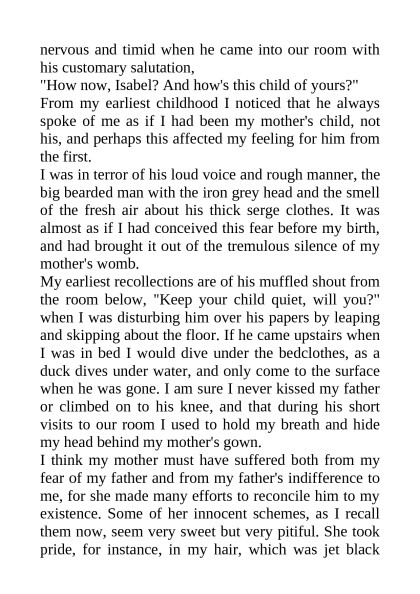 nervous and timid when he came into our room with his customary salutation,
"How now, Isabel? And how's this child of yours?"
From my earliest childhood I noticed that he always spoke of me as if I had been my mother's child, not his, and perhaps this affected my feeling for him from the first.
I was in terror of his loud voice and rough manner, the big bearded man with the iron grey head and the smell of the fresh air about his thick serge clothes. It was almost as if I had conceived this fear before my birth, and had brought it out of the tremulous silence of my mother's womb.
My earliest recollections are of his muffled shout from the room below, "Keep your child quiet, will you?" when I was disturbing him over his papers by leaping and skipping about the floor. If he came upstairs when I was in bed I would dive under the bedclothes, as a duck dives under water, and only come to the surface when he was gone. I am sure I never kissed my father or climbed on to his knee, and that during his short visits to our room I used to hold my breath and hide my head behind my mother's gown.
I think my mother must have suffered both from my fear of my father and from my father's indifference to me, for she made many efforts to reconcile him to my existence. Some of her innocent schemes, as I recall them now, seem very sweet but very pitiful. She took pride, for instance, in my hair, which was jet black